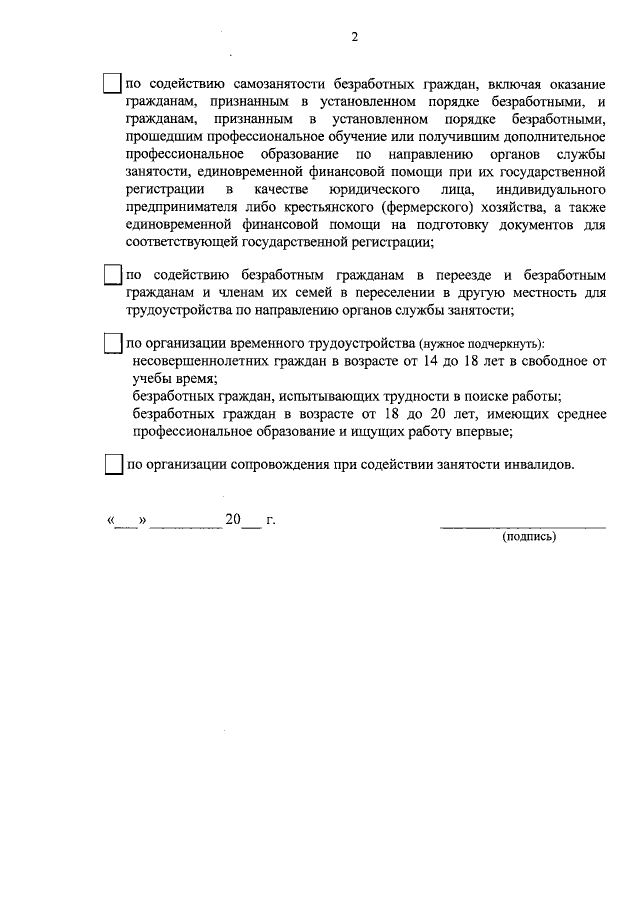 2

по содействию самозанятости безработных граждан, включая оказание гражданам, признанным в установленном порядке безработными, и гражданам, признанным в установленном порядке безработными, прошедшим профессиональное обучение или получившим дополнительное профессиональное образование по направлению органов службы занятости, единовременной финансовой помощи при их государственной регистрации в качестве юридического лица, индивидуального предпринимателя либо крестьянского (фермерского) хозяйства, а также единовременной финансовой помощи на подготовку документов для соответствующей государственной регистрации;

по содействию безработным гражданам в переезде и безработным гражданам и членам их семей в переселении в другую местность для трудоустройства по направлению органов службы занятости;

по организации временного трудоустройства (нужное подчеркнуть):
несовершеннолетних граждан в возрасте от 14 до 18 лет в свободное от учебы время;
безработных граждан, испытывающих трудности в поиске работы;
безработных граждан в возрасте от 18 до 20 лет, имеющих среднее профессиональное образование и ищущих работу впервые;

по организации сопровождения при содействии занятости инвалидов.

«___» __________ 20___ г.

(подпись)